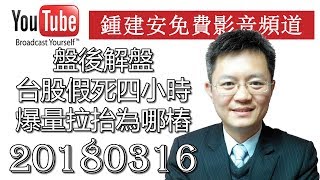 YouTube
Broadcast Yourself™

鍾建安免費影音頻道

盤後解盤
台股假死四小時
爆量拉抬為哪樁
20180316